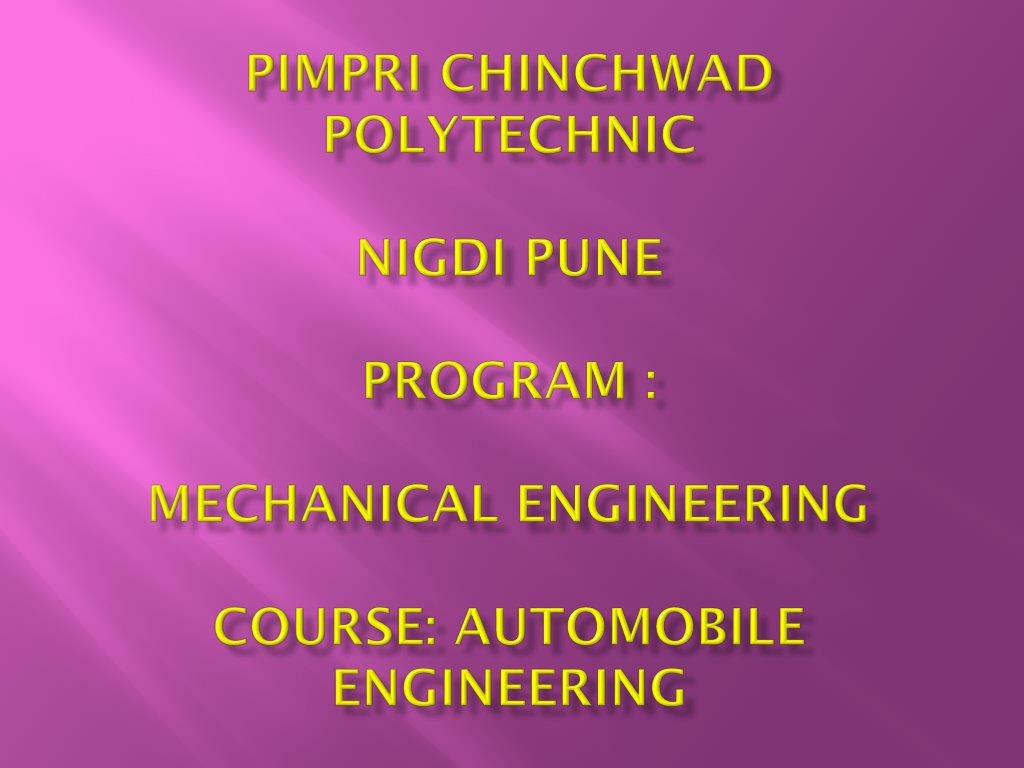 PIMPRI CHINCHWAD POLYTECHNIC

NIGDI PUNE

PROGRAM :

MECHANICAL ENGINEERING

COURSE: AUTOMOBILE ENGINEERING